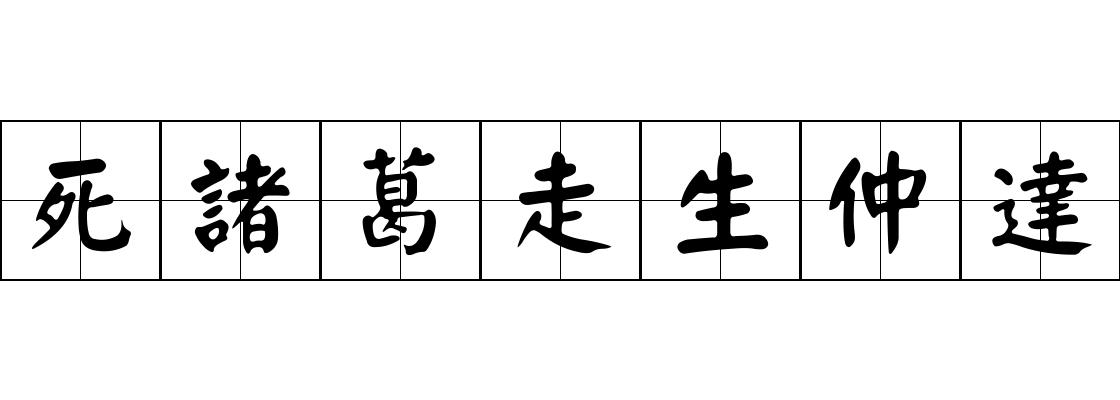 死諸葛走生仲達